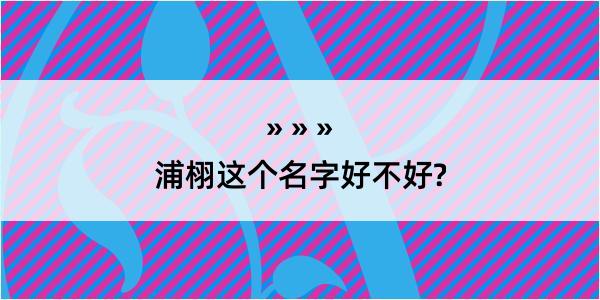 » » »
浦栩这个名字好不好?